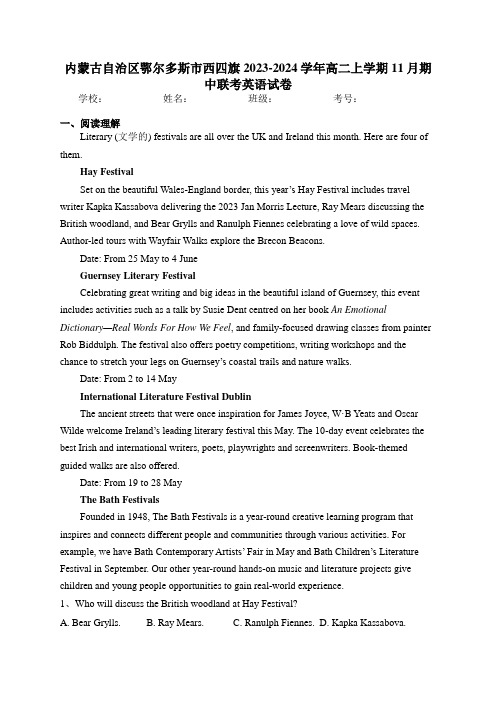 内蒙古自治区鄂尔多斯市西四旗 2023-2024 学年高二上学期 11 月期中联考英语试卷

学校：　　姓名：　　班级：　　考号：

一、阅读理解

Literary (文学的) festivals are all over the UK and Ireland this month. Here are four of them.

Hay Festival

Set on the beautiful Wales-England border, this year's Hay Festival includes travel writer Kapka Kassabova delivering the 2023 Jan Morris Lecture, Ray Mears discussing the British woodland, and Bear Grylls and Ranulph Fiennes celebrating a love of wild spaces. Author-led tours with Wayfair Walks explore the Brecon Beacons.

Date: From 25 May to 4 June

Guernsey Literary Festival

Celebrating great writing and big ideas in the beautiful island of Guernsey, this event includes activities such as a talk by Susie Dent centred on her book An Emotional Dictionary—Real Words For How We Feel, and family-focused drawing classes from painter Rob Biddulph. The festival also offers poetry competitions, writing workshops and the chance to stretch your legs on Guernsey's coastal trails and nature walks.

Date: From 2 to 14 May

International Literature Festival Dublin

The ancient streets that were once inspiration for James Joyce, W·B Yeats and Oscar Wilde welcome Ireland's leading literary festival this May. The 10-day event celebrates the best Irish and international writers, poets, playwrights and screenwriters. Book-themed guided walks are also offered.

Date: From 19 to 28 May

The Bath Festivals

Founded in 1948, The Bath Festivals is a year-round creative learning program that inspires and connects different people and communities through various activities. For example, we have Bath Contemporary Artists' Fair in May and Bath Children's Literature Festival in September. Our other year-round hands-on music and literature projects give children and young people opportunities to gain real-world experience.

1、Who will discuss the British woodland at Hay Festival?

A. Bear Grylls.　B. Ray Mears.　C. Ranulph Fiennes.　D. Kapka Kassabova.